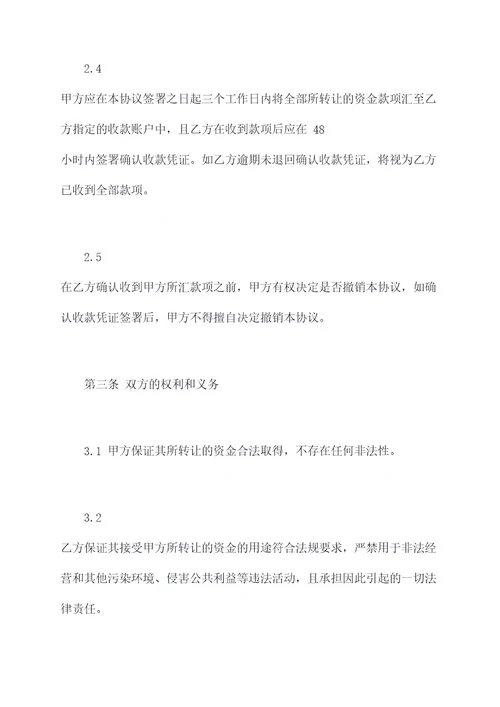 2.4

甲方应在本协议签署之日起三个工作日内将全部所转让的资金款项汇至乙方指定的收款账户中，且乙方在收到款项后应在 48 小时内签署确认收款凭证。如乙方逾期未退回确认收款凭证，将视为乙方已收到全部款项。

2.5

在乙方确认收到甲方所汇款项之前，甲方有权决定是否撤销本协议，如确认收款凭证签署后，甲方不得擅自决定撤销本协议。

第三条 双方的权利和义务

3.1 甲方保证其所转让的资金合法取得，不存在任何非法性。

3.2

乙方保证其接受甲方所转让的资金的用途符合法规要求，严禁用于非法经营和其他污染环境、侵害公共利益等违法活动，且承担因此引起的一切法律责任。